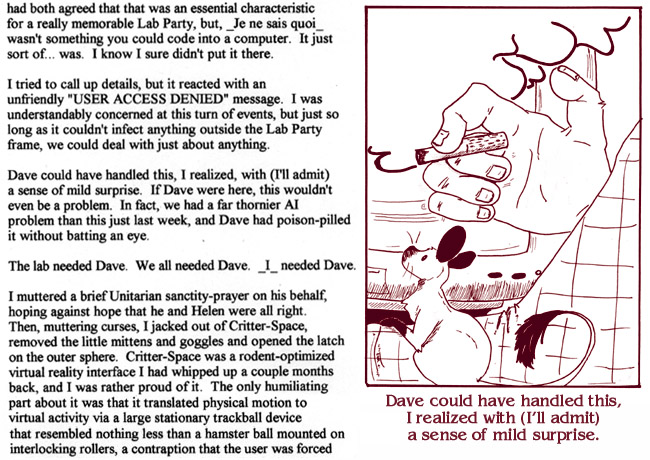 had both agreed that that was an essential characteristic for a really memorable Lab Party, but, _Je ne sais quoi_ wasn't something you could code into a computer. It just sort of... was. I know I sure didn't put it there.

I tried to call up details, but it reacted with an unfriendly "USER ACCESS DENIED" message. I was understandably concerned at this turn of events, but just so long as it couldn't infect anything outside the Lab Party frame, we could deal with just about anything.

Dave could have handled this, I realized, with (I'll admit) a sense of mild surprise. If Dave were here, this wouldn't even be a problem. In fact, we had a far thornier AI problem than this just last week, and Dave had poison-pilled it without batting an eye.

The lab needed Dave. We all needed Dave. _I_ needed Dave.

I muttered a brief Unitarian sanctity-prayer on his behalf, hoping against hope that he and Helen were all right. Then, muttering curses, I jacked out of Critter-Space, removed the little mittens and goggles and opened the latch on the outer sphere. Critter-Space was a rodent-optimized virtual reality interface I had whipped up a couple months back, and I was rather proud of it. The only humiliating part about it was that it translated physical motion to virtual activity via a large stationary trackball device that resembled nothing less than a hamster ball mounted on interlocking rollers, a contraption that the user was forced

Dave could have handled this, I realized with (I'll admit) a sense of mild surprise.